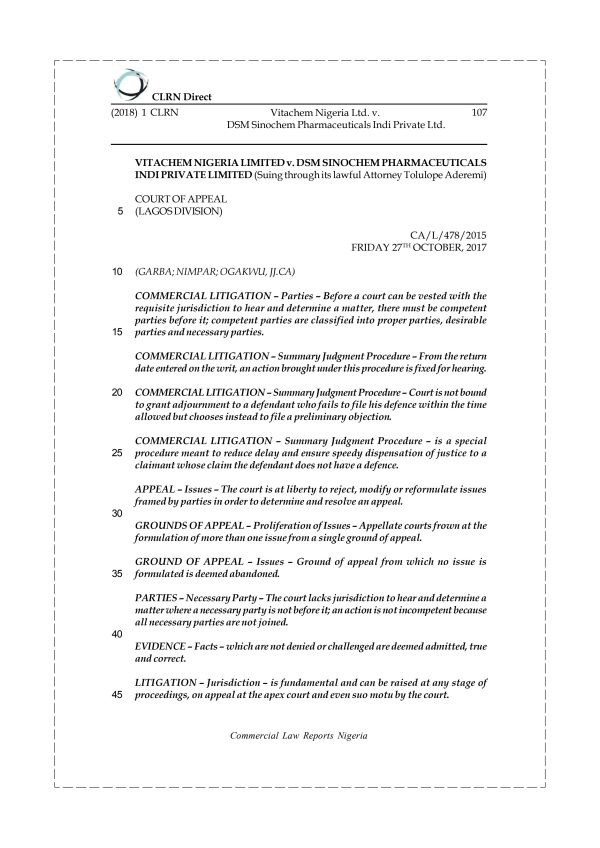 CLRN Direct

(2018) 1 CLRN Vitachem Nigeria Ltd. v. DSM Sinochem Pharmaceuticals Indi Private Ltd. 107

VITACHEM NIGERIA LIMITED v. DSM SINOCHEM PHARMACEUTICALS INDI PRIVATE LIMITED (Suing through its lawful Attorney Tolulope Aderemi)

COURT OF APPEAL
5 (LAGOS DIVISION)

CA/L/478/2015
FRIDAY 27$^{TH}$ OCTOBER, 2017

10 (GARBA; NIMPAR; OGAKWU, JJ.CA)

COMMERCIAL LITIGATION – Parties – Before a court can be vested with the requisite jurisdiction to hear and determine a matter, there must be competent parties before it; competent parties are classified into proper parties, desirable 15 parties and necessary parties.

COMMERCIAL LITIGATION – Summary Judgment Procedure – From the return date entered on the writ, an action brought under this procedure is fixed for hearing.

20 COMMERCIAL LITIGATION – Summary Judgment Procedure – Court is not bound to grant adjournment to a defendant who fails to file his defence within the time allowed but chooses instead to file a preliminary objection.

COMMERCIAL LITIGATION – Summary Judgment Procedure – is a special 25 procedure meant to reduce delay and ensure speedy dispensation of justice to a claimant whose claim the defendant does not have a defence.

APPEAL – Issues – The court is at liberty to reject, modify or reformulate issues framed by parties in order to determine and resolve an appeal.

30

GROUNDS OF APPEAL – Proliferation of Issues – Appellate courts frown at the formulation of more than one issue from a single ground of appeal.

GROUND OF APPEAL – Issues – Ground of appeal from which no issue is 35 formulated is deemed abandoned.

PARTIES – Necessary Party – The court lacks jurisdiction to hear and determine a matter where a necessary party is not before it; an action is not incompetent because all necessary parties are not joined.

40

EVIDENCE – Facts – which are not denied or challenged are deemed admitted, true and correct.

LITIGATION – Jurisdiction – is fundamental and can be raised at any stage of 45 proceedings, on appeal at the apex court and even suo motu by the court.

Commercial Law Reports Nigeria